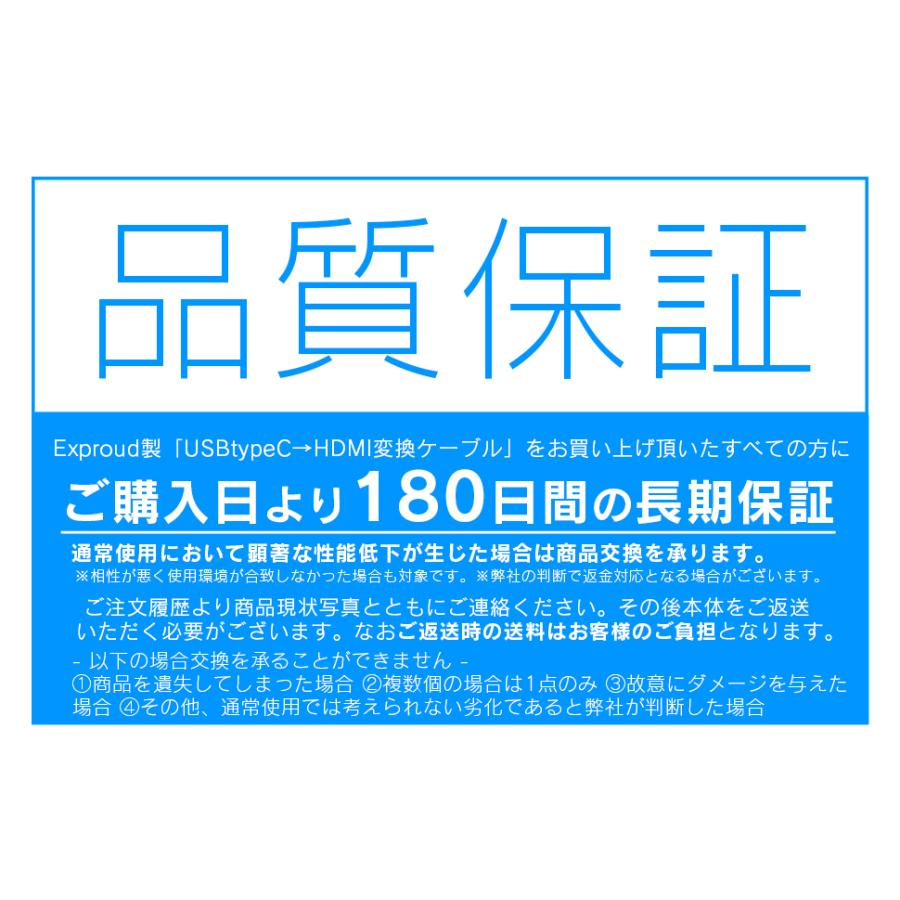 品質保証

Exproud製「USBtypeC→HDMI変換ケーブル」をお買い上げ頂いたすべての方に

ご購入日より180日間の長期保証

通常使用において顕著な性能低下が生じた場合は商品交換を承ります。
※相性が悪く使用環境が合致しなかった場合も対象です。※弊社の判断で返金対応となる場合がございます。

ご注文履歴より商品現状写真とともにご連絡ください。その後本体をご返送いただく必要がございます。なおご返送時の送料はお客様のご負担となります。

- 以下の場合交換を承ることができません -
①商品を遺失してしまった場合 ②複数個の場合は1点のみ ③故意にダメージを与えた場合 ④その他、通常使用では考えられない劣化であると弊社が判断した場合